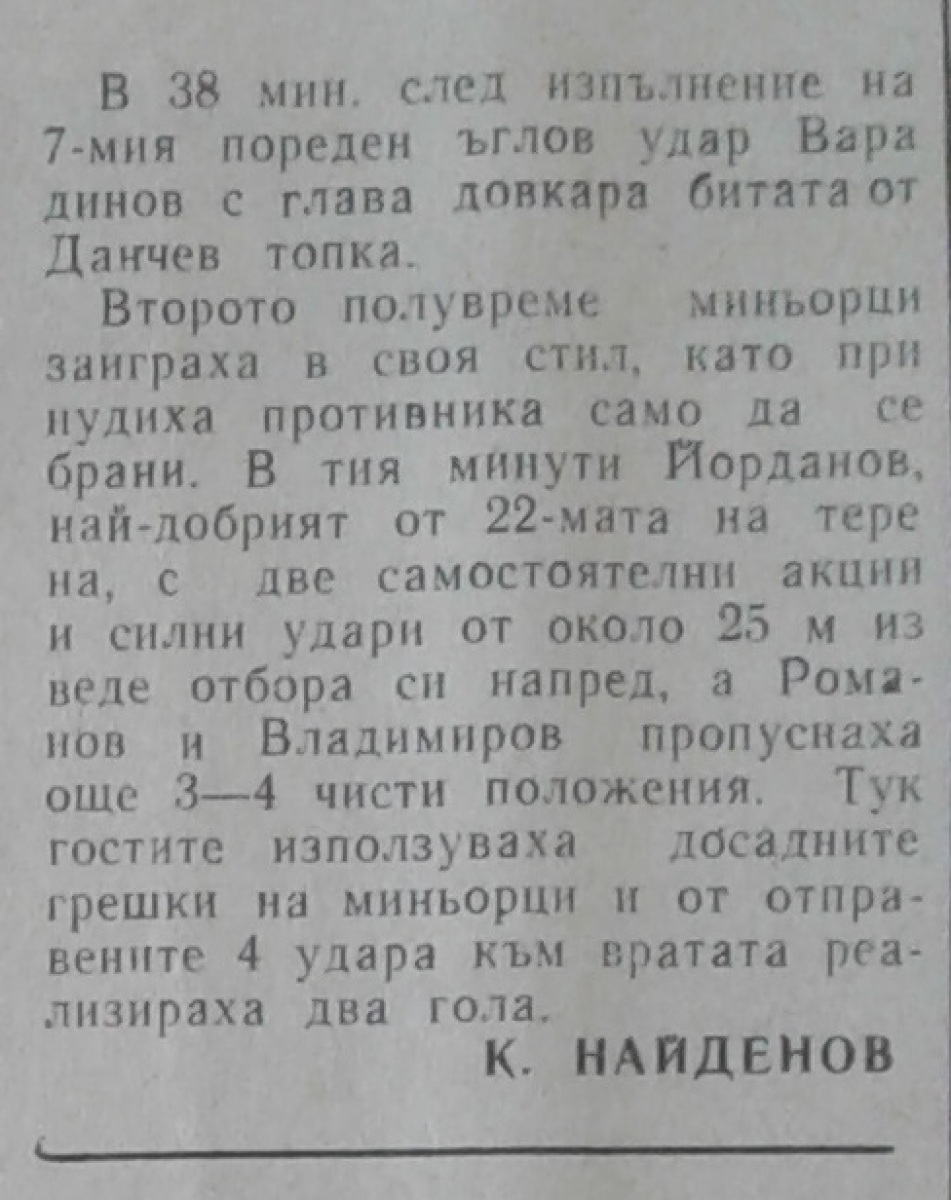 В 38 мин. след изпълнение на 7-мия пореден ъглов удар Варадинов с глава довкара битата от Данчев топка.

Второто полувреме миньорци заиграха в своя стил, като принудиха противника само да се брани. В тия минути Йорданов, най-добрият от 22-мата на терена, с две самостоятелни акции и силни удари от около 25 м изведе отбора си напред, а Романов и Владимиров пропуснаха още 3—4 чисти положения. Тук гостите използуваха досадните грешки на миньорци и от отправените 4 удара към вратата реализираха два гола.

К. НАЙДЕНОВ